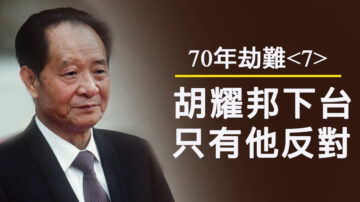 70年劫難<7>

胡耀邦下台
只有他反對